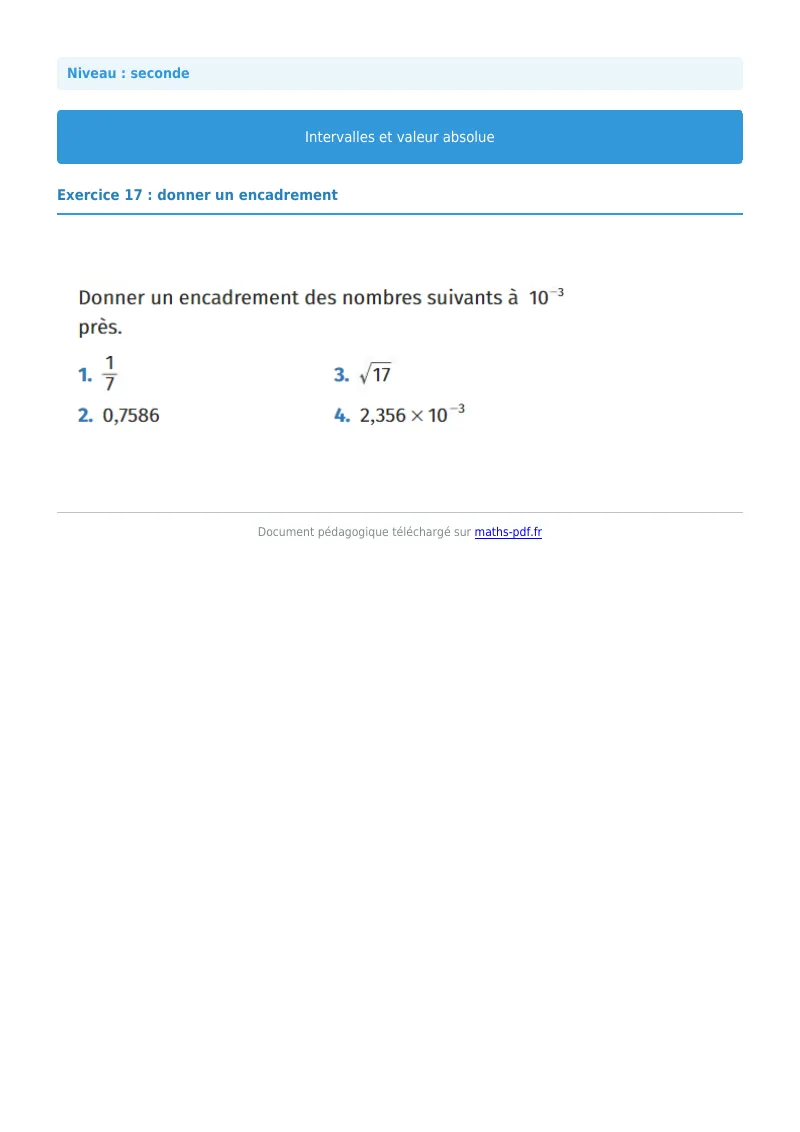 Niveau : seconde

Intervalles et valeur absolue

Exercice 17 : donner un encadrement

Donner un encadrement des nombres suivants à $10^{-3}$ près.

1. $\frac{1}{7}$

2. 0,7586

3. $\sqrt{17}$

4. $2,356 \times 10^{-3}$

Document pédagogique téléchargé sur maths-pdf.fr